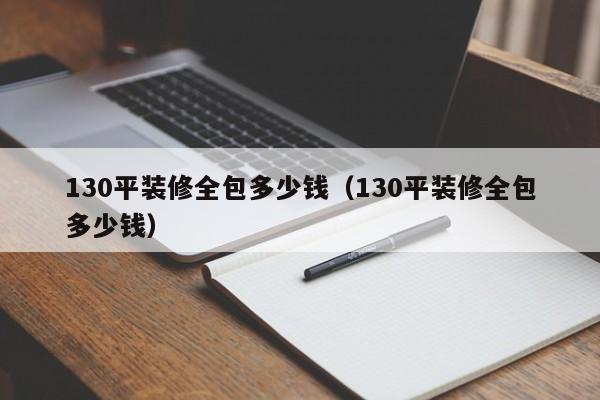 130平装修全包多少钱（130平装修全包多少钱）